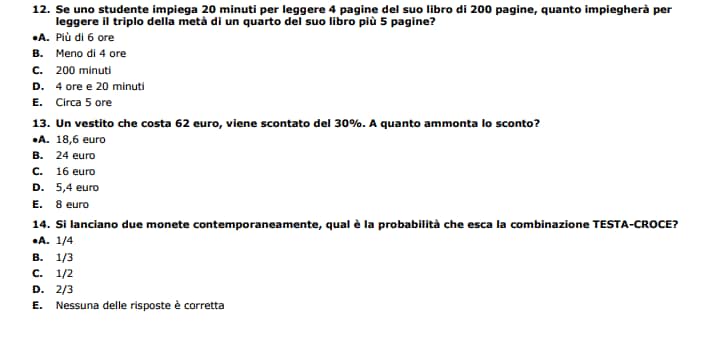 12. Se uno studente impiega 20 minuti per leggere 4 pagine del suo libro di 200 pagine, quanto impiegherà per leggere il triplo della metà di un quarto del suo libro più 5 pagine?
•A. Più di 6 ore
B. Meno di 4 ore
C. 200 minuti
D. 4 ore e 20 minuti
E. Circa 5 ore

13. Un vestito che costa 62 euro, viene scontato del 30%. A quanto ammonta lo sconto?
•A. 18,6 euro
B. 24 euro
C. 16 euro
D. 5,4 euro
E. 8 euro

14. Si lanciano due monete contemporaneamente, qual è la probabilità che esca la combinazione TESTA-CROCE?
•A. 1/4
B. 1/3
C. 1/2
D. 2/3
E. Nessuna delle risposte è corretta